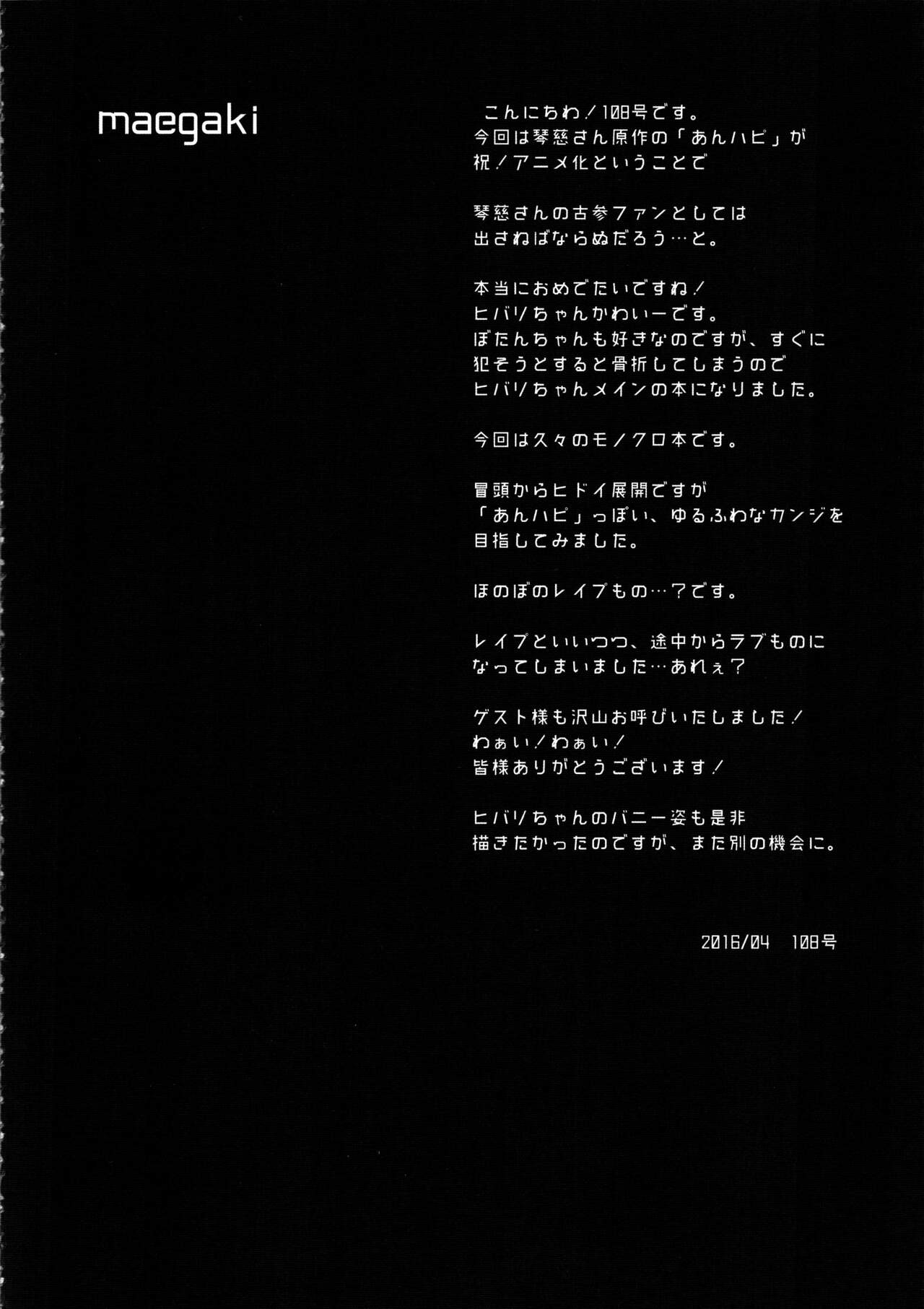 maegaki

こんにちわ！108号です。
今回は琴慈さん原作の「あんハピ」が
祝！アニメ化ということで

琴慈さんの古参ファンとしては
出さねばならぬだろう…と。

本当におめでたいですね！
ヒバリちゃんかわいーです。
ぼたんちゃんも好きなのですが、すぐに
犯そうとすると骨折してしまうので
ヒバリちゃんメインの本になりました。

今回は久々のモノクロ本です。

冒頭からヒドイ展開ですが
「あんハピ」っぽい、ゆるふわなカンジを
目指してみました。

ほのぼのレイプもの…？です。

レイプといいつつ、途中からラブものに
なってしまいました…あれぇ？

ゲスト様も沢山お呼びいたしました！
わぁい！わぁい！
皆様ありがとうございます！

ヒバリちゃんのバニー姿も是非
描きたかったのですが、また別の機会に。

2016/04 108号